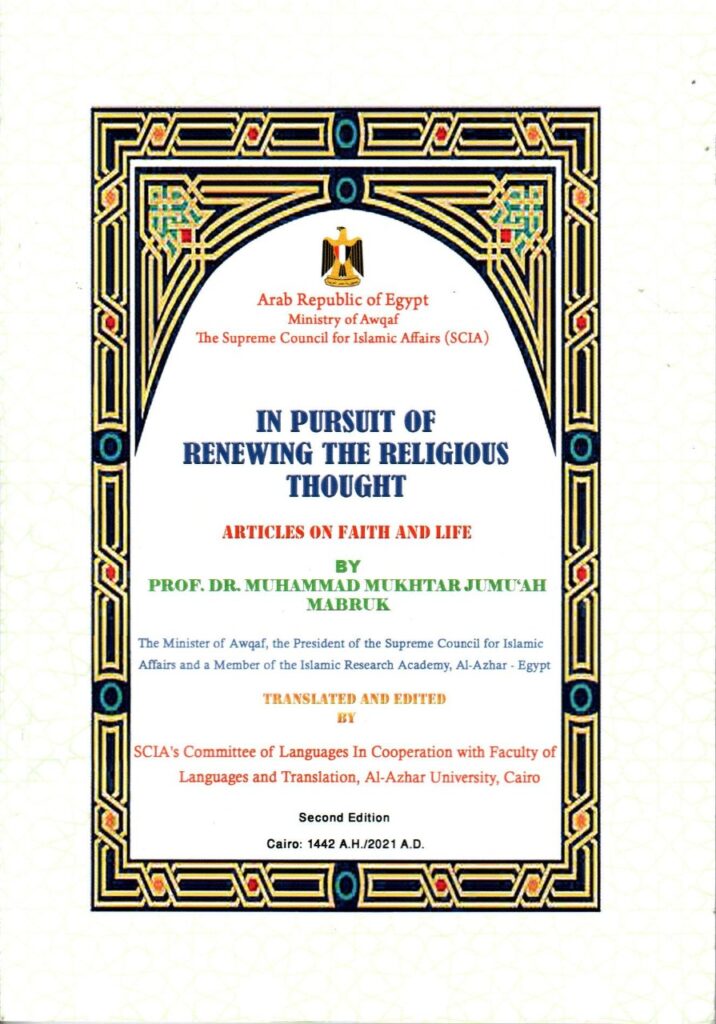 Arab Republic of Egypt
Ministry of Awqaf
The Supreme Council for Islamic Affairs (SCIA)

IN PURSUIT OF RENEWING THE RELIGIOUS THOUGHT

ARTICLES ON FAITH AND LIFE

BY
PROF. DR. MUHAMMAD MUKHTAR JUMU'AH MABRUK

The Minister of Awqaf, the President of the Supreme Council for Islamic Affairs and a Member of the Islamic Research Academy, Al-Azhar - Egypt

TRANSLATED AND EDITED
BY

SCIA's Committee of Languages In Cooperation with Faculty of Languages and Translation, Al-Azhar University, Cairo

Second Edition

Cairo: 1442 A.H./2021 A.D.